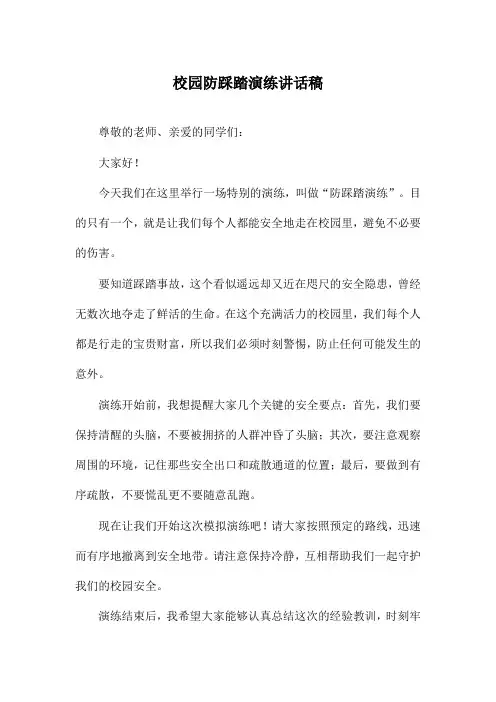 校园防踩踏演练讲话稿

尊敬的老师、亲爱的同学们：

大家好！

今天我们在这里举行一场特别的演练，叫做“防踩踏演练”。目的只有一个，就是让我们每个人都能安全地走在校园里，避免不必要的伤害。

要知道踩踏事故，这个看似遥远却又近在咫尺的安全隐患，曾经无数次地夺走了鲜活的生命。在这个充满活力的校园里，我们每个人都是行走的宝贵财富，所以我们必须时刻警惕，防止任何可能发生的意外。

演练开始前，我想提醒大家几个关键的安全要点：首先，我们要保持清醒的头脑，不要被拥挤的人群冲昏了头脑；其次，要注意观察周围的环境，记住那些安全出口和疏散通道的位置；最后，要做到有序疏散，不要慌乱更不要随意乱跑。

现在让我们开始这次模拟演练吧！请大家按照预定的路线，迅速而有序地撤离到安全地带。请注意保持冷静，互相帮助我们一起守护我们的校园安全。

演练结束后，我希望大家能够认真总结这次的经验教训，时刻牢